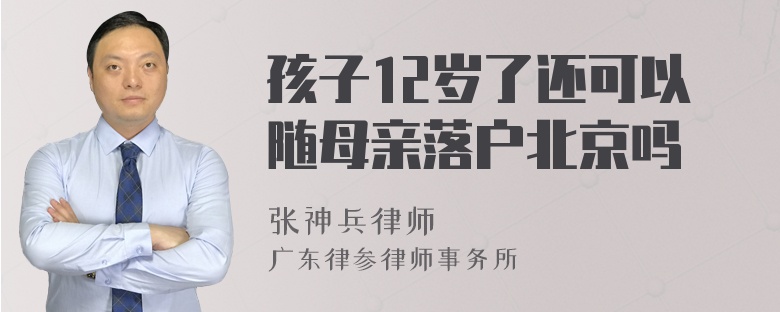 孩子12岁了还可以随母亲落户北京吗

张神兵律师
广东律参律师事务所